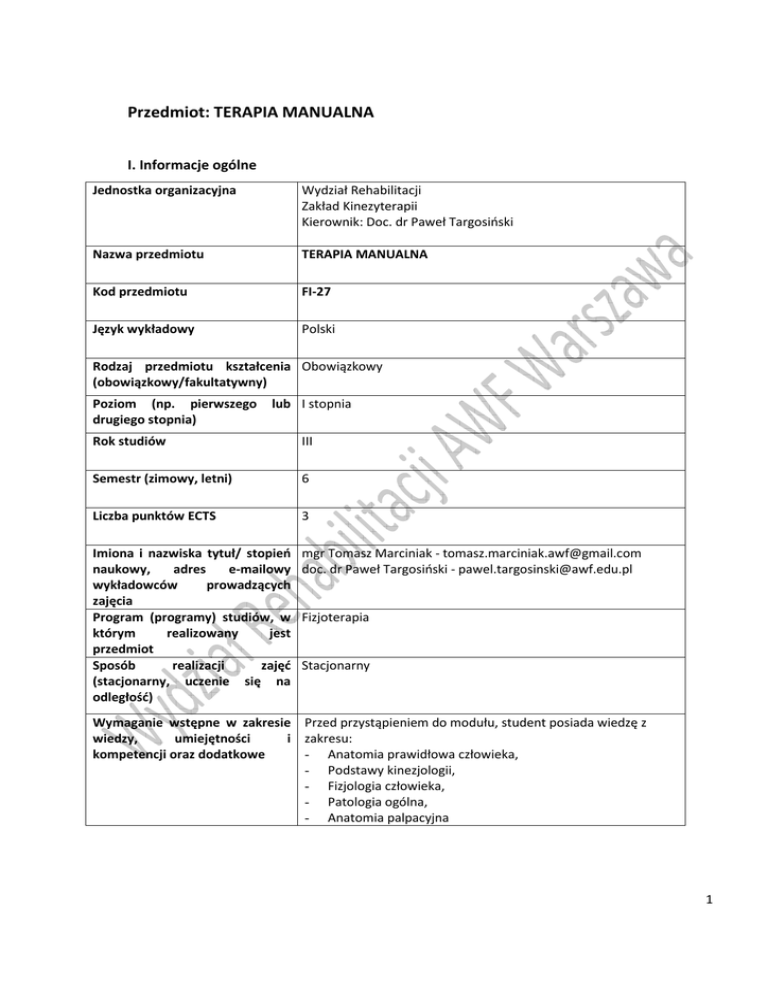 Przedmiot: TERAPIA MANUALNA

I. Informacje ogólne

| | |
|---|---|
| Jednostka organizacyjna | Wydział Rehabilitacji Zakład Kinezyterapii Kierownik: Doc. dr Paweł Targosiński |
| Nazwa przedmiotu | TERAPIA MANUALNA |
| Kod przedmiotu | FI-27 |
| Język wykładowy | Polski |
| Rodzaj przedmiotu kształcenia (obowiązkowy/fakultatywny) | Obowiązkowy |
| Poziom (np. pierwszego lub drugiego stopnia) | I stopnia |
| Rok studiów | III |
| Semestr (zimowy, letni) | 6 |
| Liczba punktów ECTS | 3 |
| Imiona i nazwiska tytuł/ stopień naukowy, adres e-mailowy wykładowców prowadzących zajęcia | mgr Tomasz Marciniak - tomasz.marciniak.awf@gmail.com doc. dr Paweł Targosiński - pawel.targosinski@awf.edu.pl |
| Program (programy) studiów, w którym realizowany jest przedmiot | Fizjoterapia |
| Sposób realizacji zajęć (stacjonarny, uczenie się na odległość) | Stacjonarny |
| Wymaganie wstępne w zakresie wiedzy, umiejętności i kompetencji oraz dodatkowe | Przed przystąpieniem do modułu, student posiada wiedzę z zakresu: - Anatomia prawidłowa człowieka, - Podstawy kinezjologii, - Fizjologia człowieka, - Patologia ogólna, - Anatomia palpacyjna |

Wydział Rehabilitacji AWF Warszawa

1